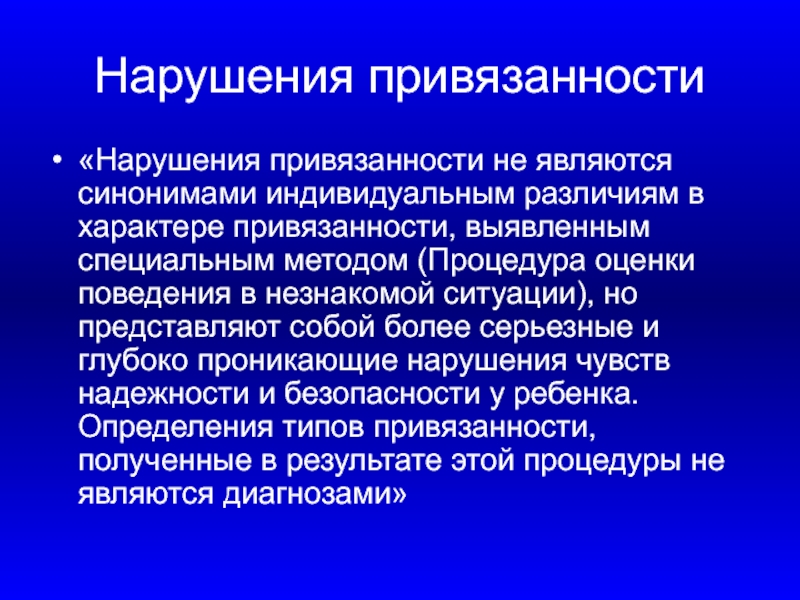 Нарушения привязанности

• «Нарушения привязанности не являются синонимами индивидуальным различиям в характере привязанности, выявленным специальным методом (Процедура оценки поведения в незнакомой ситуации), но представляют собой более серьезные и глубоко проникающие нарушения чувств надежности и безопасности у ребенка. Определения типов привязанности, полученные в результате этой процедуры не являются диагнозами»